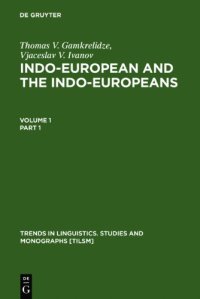 DE GRUYTER

Thomas V. Gamkrelidze,
Vjaceslav V. Ivanov

INDO-EUROPEAN AND THE INDO-EUROPEANS

VOLUME 1
PART 1

TRENDS IN LINGUISTICS. STUDIES AND MONOGRAPHS [TILSM]

DE
G